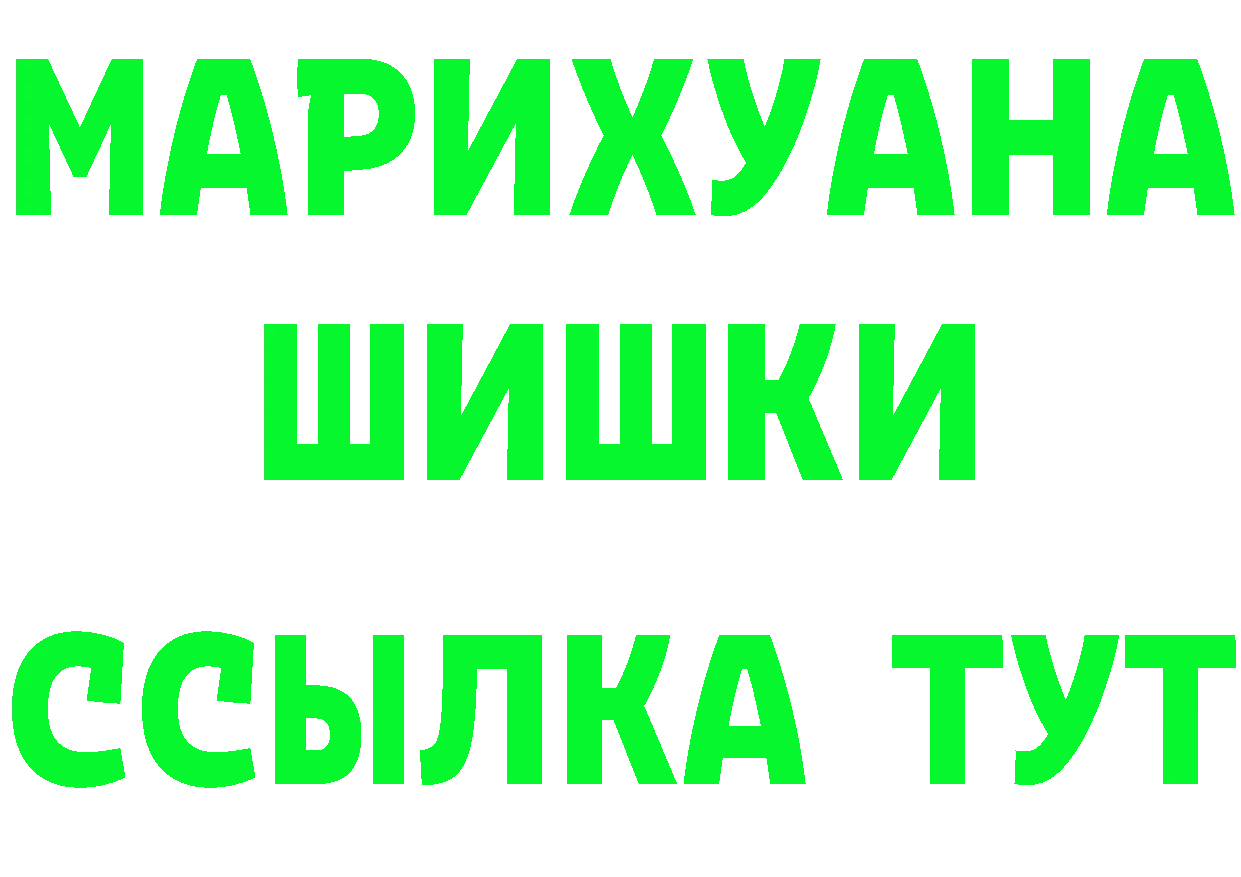 МАРИХУАНА
ШИШКИ
ССЫЛКА ТУТ